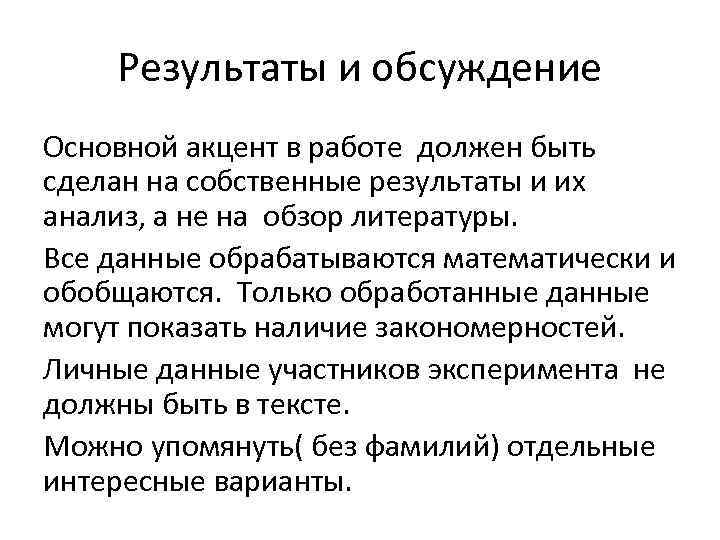 Результаты и обсуждение

Основной акцент в работе должен быть сделан на собственные результаты и их анализ, а не на обзор литературы.

Все данные обрабатываются математически и обобщаются. Только обработанные данные могут показать наличие закономерностей.

Личные данные участников эксперимента не должны быть в тексте.

Можно упомянуть( без фамилий) отдельные интересные варианты.